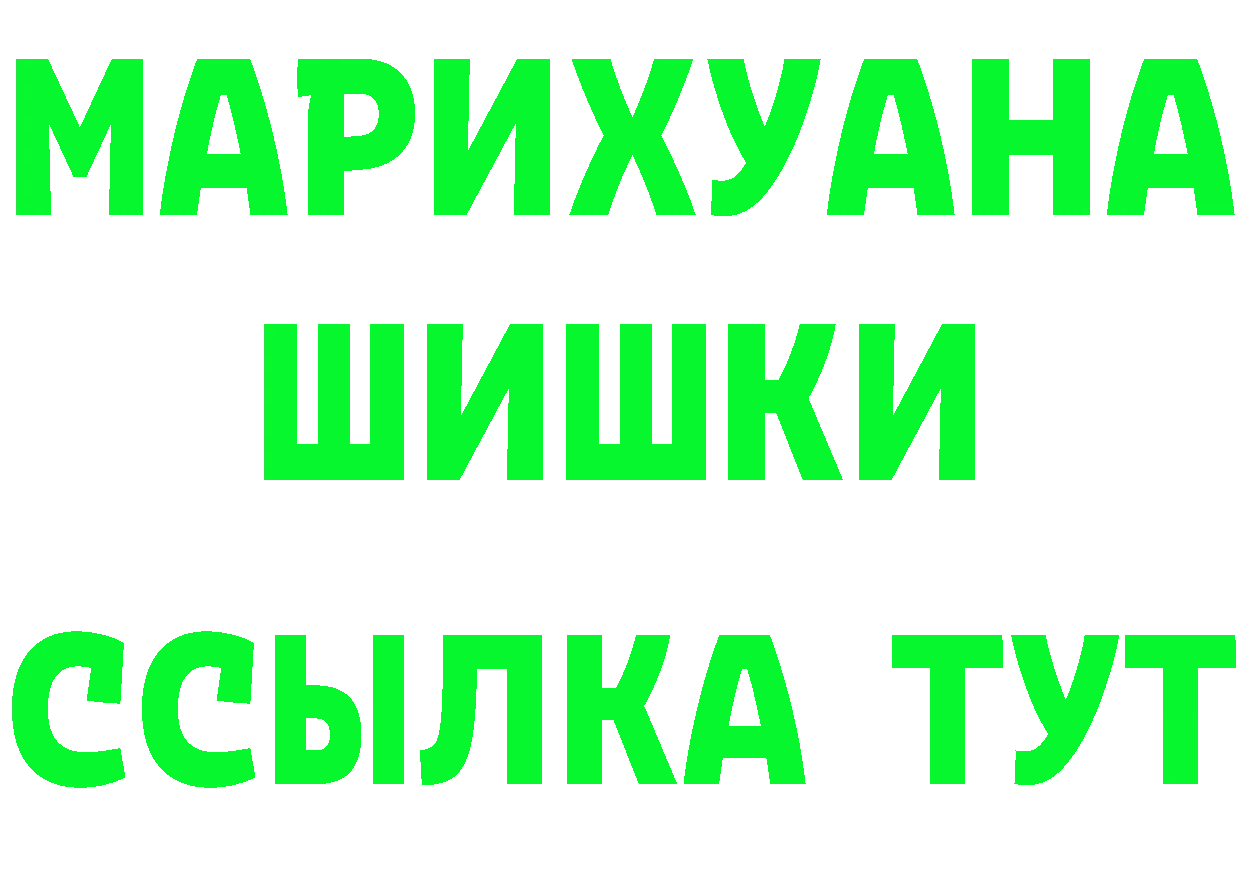 МАРИХУАНА
ШИШКИ
ССЫЛКА ТУТ